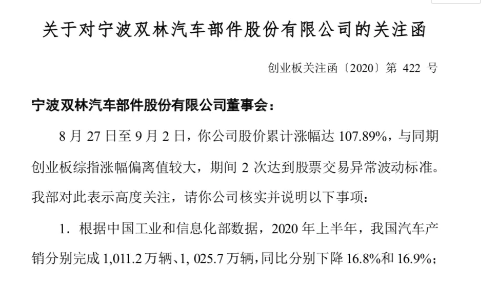 关于对宁波双林汽车部件股份有限公司的关注函

创业板关注函〔2020〕第 422 号

宁波双林汽车部件股份有限公司董事会：

8 月 27 日至 9 月 2 日，你公司股价累计涨幅达 107.89%，与同期创业板综指涨幅偏离值较大，期间 2 次达到股票交易异常波动标准。我部对此表示高度关注，请你公司核实并说明以下事项：

1. 根据中国工业和信息化部数据，2020 年上半年，我国汽车产销分别完成 1,011.2 万辆、1, 025.7 万辆，同比分别下降 16.8%和 16.9%；